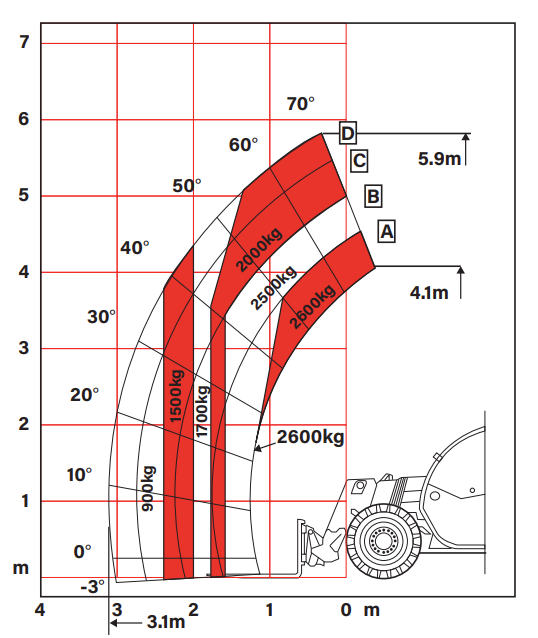 7
6
5
4
3
2
1
m
70°
60°
50°
40°
30°
20°
10°
0°
-3°
D
C
B
A
5.9m
4.1m
2000kg
2500kg
2600kg
1500kg
1700kg
900kg
2600kg
4
3
2
1
0 m
3.1m